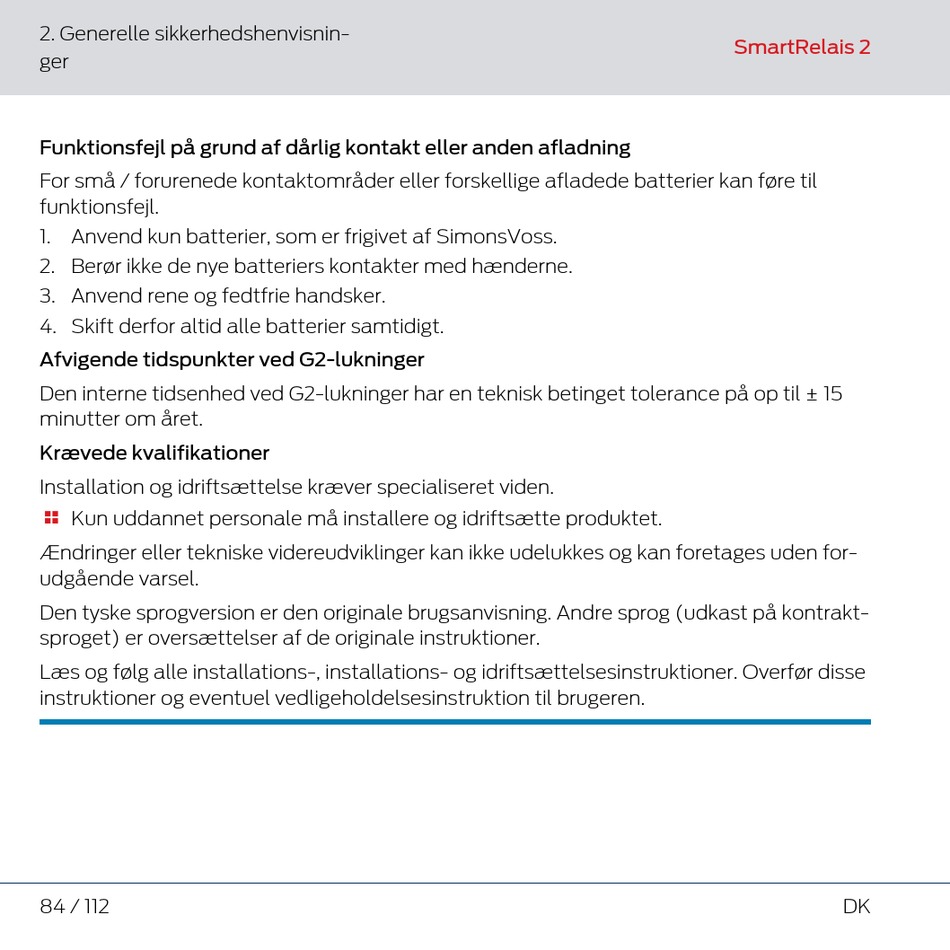 2. Generelle sikkerhedshenvisninger

SmartRelais 2

Funktionsfejl på grund af dårlig kontakt eller anden afladning

For små / forurenede kontaktområder eller forskellige afladede batterier kan føre til funktionsfejl.

1. Anvend kun batterier, som er frigivet af SimonsVoss.
2. Berør ikke de nye batteriers kontakter med hænderne.
3. Anvend rene og fedtfrie handsker.
4. Skift derfor altid alle batterier samtidigt.

Afvigende tidspunkter ved G2-lukninger

Den interne tidsenhed ved G2-lukninger har en teknisk betinget tolerance på op til ± 15 minutter om året.

Krævede kvalifikationer

Installation og idriftsættelse kræver specialiseret viden.

Kun uddannet personale må installere og idriftsætte produktet.

Ændringer eller tekniske videreudviklinger kan ikke udelukkes og kan foretages uden forudgående varsel.

Den tyske sprogversion er den originale brugsanvisning. Andre sprog (udkast på kontraktsproget) er oversættelser af de originale instruktioner.

Læs og følg alle installations-, installations- og idriftsættelsesinstruktioner. Overfør disse instruktioner og eventuel vedligeholdelsesinstruktion til brugeren.

84 / 112

DK